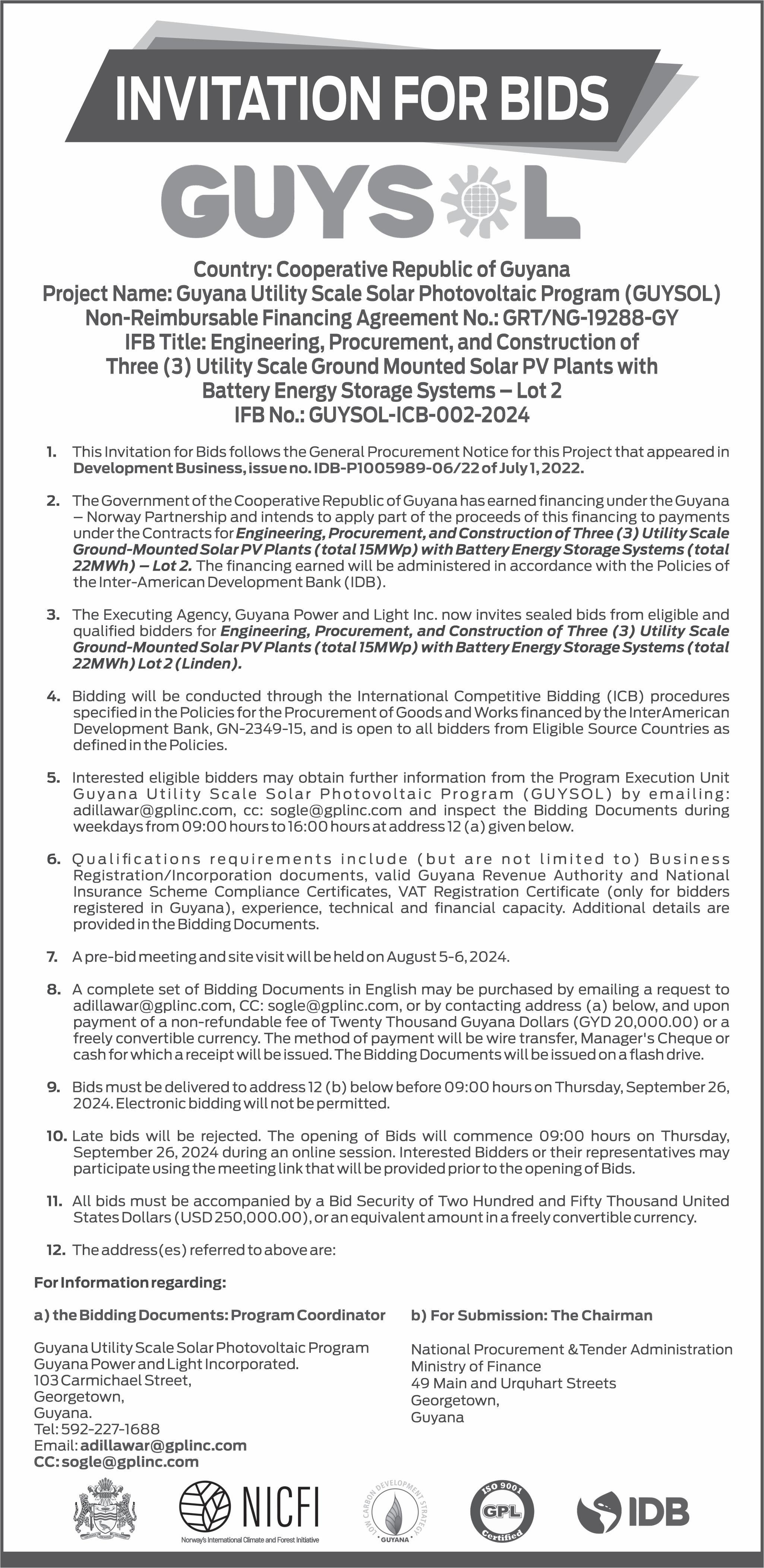 INVITATION FOR BIDS

GUYSOL

Country: Cooperative Republic of Guyana
Project Name: Guyana Utility Scale Solar Photovoltaic Program (GUYSOL)
Non-Reimbursable Financing Agreement No.: GRT/NG-19288-GY
IFB Title: Engineering, Procurement, and Construction of Three (3) Utility Scale Ground Mounted Solar PV Plants with Battery Energy Storage Systems – Lot 2
IFB No.: GUYSOL-ICB-002-2024

1. This Invitation for Bids follows the General Procurement Notice for this Project that appeared in Development Business, issue no. IDB-P1005989-06/22 of July 1, 2022.

2. The Government of the Cooperative Republic of Guyana has earned financing under the Guyana – Norway Partnership and intends to apply part of the proceeds of this financing to payments under the Contracts for Engineering, Procurement, and Construction of Three (3) Utility Scale Ground-Mounted Solar PV Plants (total 15MWp) with Battery Energy Storage Systems (total 22MWh) – Lot 2. The financing earned will be administered in accordance with the Policies of the Inter-American Development Bank (IDB).

3. The Executing Agency, Guyana Power and Light Inc. now invites sealed bids from eligible and qualified bidders for Engineering, Procurement, and Construction of Three (3) Utility Scale Ground-Mounted Solar PV Plants (total 15MWp) with Battery Energy Storage Systems (total 22MWh) Lot 2 (Linden).

4. Bidding will be conducted through the International Competitive Bidding (ICB) procedures specified in the Policies for the Procurement of Goods and Works financed by the InterAmerican Development Bank, GN-2349-15, and is open to all bidders from Eligible Source Countries as defined in the Policies.

5. Interested eligible bidders may obtain further information from the Program Execution Unit Guyana Utility Scale Solar Photovoltaic Program (GUYSOL) by emailing: adillawar@gplinc.com, cc: sogle@gplinc.com and inspect the Bidding Documents during weekdays from 09:00 hours to 16:00 hours at address 12 (a) given below.

6. Qualifications requirements include (but are not limited to) Business Registration/Incorporation documents, valid Guyana Revenue Authority and National Insurance Scheme Compliance Certificates, VAT Registration Certificate (only for bidders registered in Guyana), experience, technical and financial capacity. Additional details are provided in the Bidding Documents.

7. A pre-bid meeting and site visit will be held on August 5-6, 2024.

8. A complete set of Bidding Documents in English may be purchased by emailing a request to adillawar@gplinc.com, CC: sogle@gplinc.com, or by contacting address (a) below, and upon payment of a non-refundable fee of Twenty Thousand Guyana Dollars (GYD 20,000.00) or a freely convertible currency. The method of payment will be wire transfer, Manager's Cheque or cash for which a receipt will be issued. The Bidding Documents will be issued on a flash drive.

9. Bids must be delivered to address 12 (b) below before 09:00 hours on Thursday, September 26, 2024. Electronic bidding will not be permitted.

10. Late bids will be rejected. The opening of Bids will commence 09:00 hours on Thursday, September 26, 2024 during an online session. Interested Bidders or their representatives may participate using the meeting link that will be provided prior to the opening of Bids.

11. All bids must be accompanied by a Bid Security of Two Hundred and Fifty Thousand United States Dollars (USD 250,000.00), or an equivalent amount in a freely convertible currency.

12. The address(es) referred to above are:

For Information regarding:

a) the Bidding Documents: Program Coordinator

Guyana Utility Scale Solar Photovoltaic Program
Guyana Power and Light Incorporated.
103 Carmichael Street,
Georgetown,
Guyana.
Tel: 592-227-1688
Email: adillawar@gplinc.com
CC: sogle@gplinc.com

b) For Submission: The Chairman

National Procurement & Tender Administration
Ministry of Finance
49 Main and Urquhart Streets
Georgetown,
Guyana

NICFI
Norway's International Climate and Forest Initiative

LOW CARBON DEVELOPMENT STRATEGY
GUYANA

ISO 9001
GPL
Certified

IDB